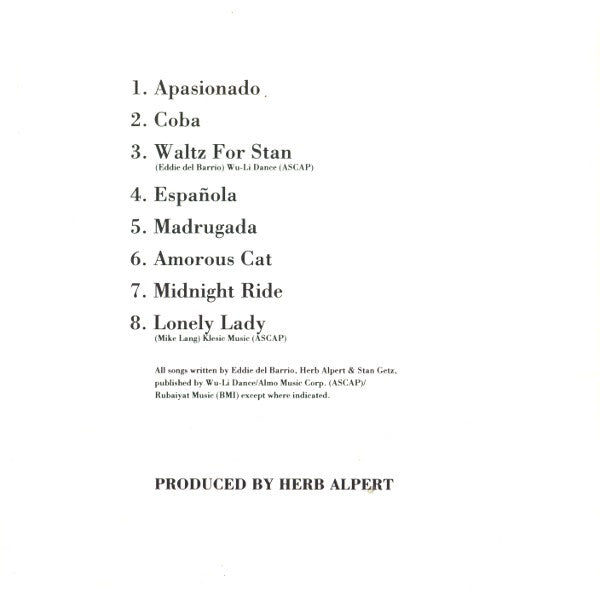 1. Apasionado

2. Coba

3. Waltz For Stan
(Eddie del Barrio) Wu-Li Dance (ASCAP)

4. Española

5. Madrugada

6. Amorous Cat

7. Midnight Ride

8. Lonely Lady
(Mike Lang) Klesic Music (ASCAP)

All songs written by Eddie del Barrio, Herb Alpert & Stan Getz, published by Wu-Li Dance/Almo Music Corp. (ASCAP)/ Rubaiyat Music (BMI) except where indicated.

PRODUCED BY HERB ALPERT